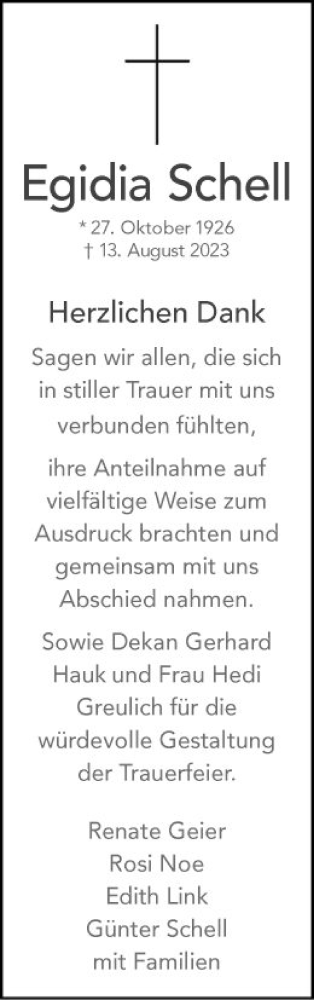 Egidia Schell

* 27. Oktober 1926
† 13. August 2023

Herzlichen Dank

Sagen wir allen, die sich in stiller Trauer mit uns verbunden fühlten,

ihre Anteilnahme auf vielfältige Weise zum Ausdruck brachten und gemeinsam mit uns Abschied nahmen.

Sowie Dekan Gerhard Hauk und Frau Hedi Greulich für die würdevolle Gestaltung der Trauerfeier.

Renate Geier
Rosi Noe
Edith Link
Günter Schell
mit Familien